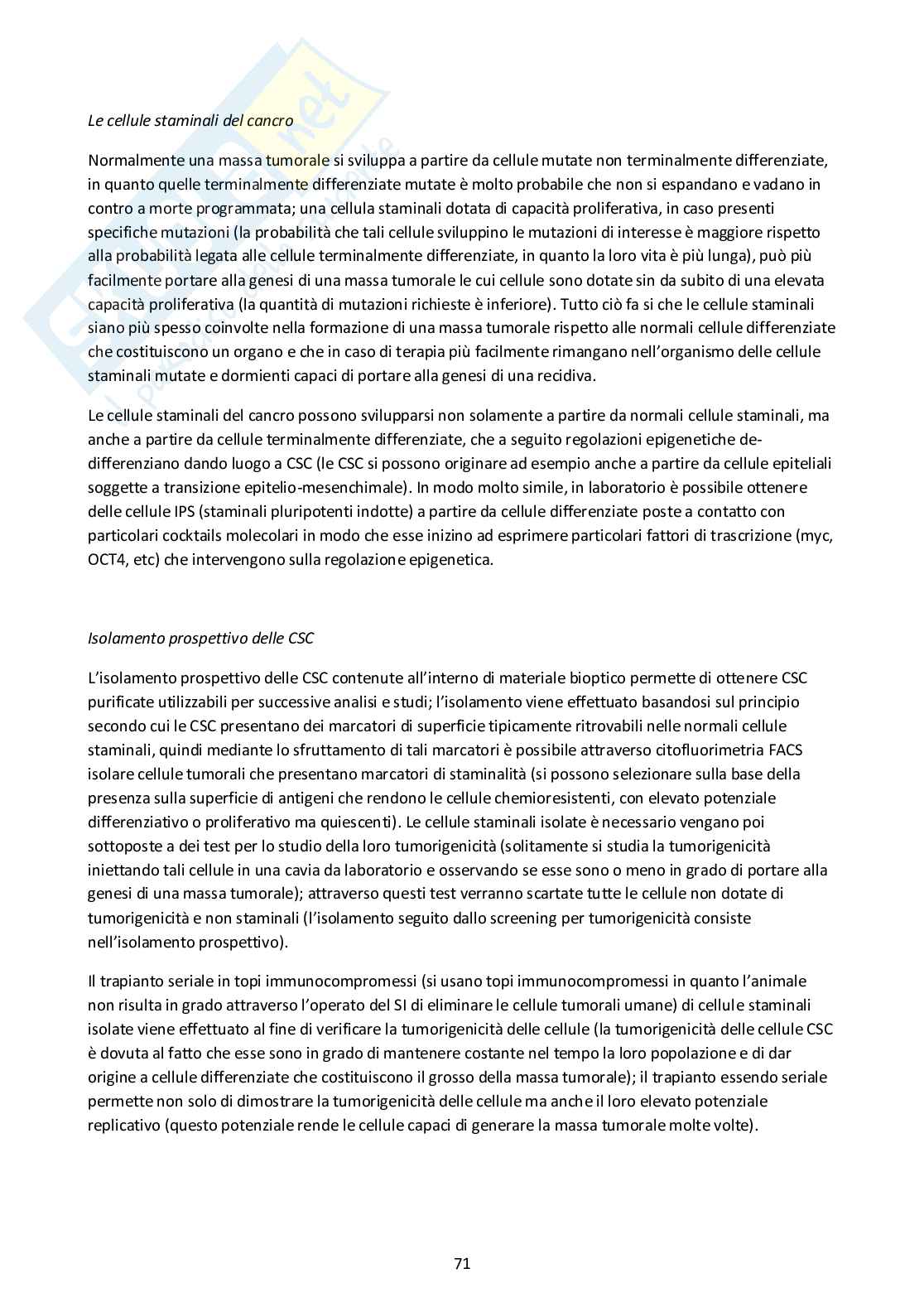 Le cellule staminali del cancro

Normalmente una massa tumorale si sviluppa a partire da cellule mutate non terminalmente differenziate, in quanto quelle terminalmente differenziate mutate è molto probabile che non si espandano e vadano in contro a morte programmata; una cellula staminali dotata di capacità proliferativa, in caso presenti specifiche mutazioni (la probabilità che tali cellule sviluppino le mutazioni di interesse è maggiore rispetto alla probabilità legata alle cellule terminalmente differenziate, in quanto la loro vita è più lunga), può più facilmente portare alla genesi di una massa tumorale le cui cellule sono dotate sin da subito di una elevata capacità proliferativa (la quantità di mutazioni richieste è inferiore). Tutto ciò fa si che le cellule staminali siano più spesso coinvolte nella formazione di una massa tumorale rispetto alle normali cellule differenziate che costituiscono un organo e che in caso di terapia più facilmente rimangano nell'organismo delle cellule staminali mutate e dormienti capaci di portare alla genesi di una recidiva.

Le cellule staminali del cancro possono svilupparsi non solamente a partire da normali cellule staminali, ma anche a partire da cellule terminalmente differenziate, che a seguito regolazioni epigenetiche de-differenziano dando luogo a CSC (le CSC si possono originare ad esempio anche a partire da cellule epiteliali soggette a transizione epitelio-mesenchimale). In modo molto simile, in laboratorio è possibile ottenere delle cellule IPS (staminali pluripotenti indotte) a partire da cellule differenziate poste a contatto con particolari cocktails molecolari in modo che esse inizino ad esprimere particolari fattori di trascrizione (myc, OCT4, etc) che intervengono sulla regolazione epigenetica.

Isolamento prospettivo delle CSC

L'isolamento prospettivo delle CSC contenute all'interno di materiale bioptico permette di ottenere CSC purificate utilizzabili per successive analisi e studi; l'isolamento viene effettuato basandosi sul principio secondo cui le CSC presentano dei marcatori di superficie tipicamente ritrovabili nelle normali cellule staminali, quindi mediante lo sfruttamento di tali marcatori è possibile attraverso citofluorimetria FACS isolare cellule tumorali che presentano marcatori di staminalità (si possono selezionare sulla base della presenza sulla superficie di antigeni che rendono le cellule chemioresistenti, con elevato potenziale differenziativo o proliferativo ma quiescenti). Le cellule staminali isolate è necessario vengano poi sottoposte a dei test per lo studio della loro tumorigenicità (solitamente si studia la tumorigenicità iniettando tali cellule in una cavia da laboratorio e osservando se esse sono o meno in grado di portare alla genesi di una massa tumorale); attraverso questi test verranno scartate tutte le cellule non dotate di tumorigenicità e non staminali (l'isolamento seguito dallo screening per tumorigenicità consiste nell'isolamento prospettivo).

Il trapianto seriale in topi immunocompromessi (si usano topi immunocompromessi in quanto l'animale non risulta in grado attraverso l'operato del SI di eliminare le cellule tumorali umane) di cellule staminali isolate viene effettuato al fine di verificare la tumorigenicità delle cellule (la tumorigenicità delle cellule CSC è dovuta al fatto che esse sono in grado di mantenere costante nel tempo la loro popolazione e di dar origine a cellule differenziate che costituiscono il grosso della massa tumorale); il trapianto essendo seriale permette non solo di dimostrare la tumorigenicità delle cellule ma anche il loro elevato potenziale replicativo (questo potenziale rende le cellule capaci di generare la massa tumorale molte volte).

71